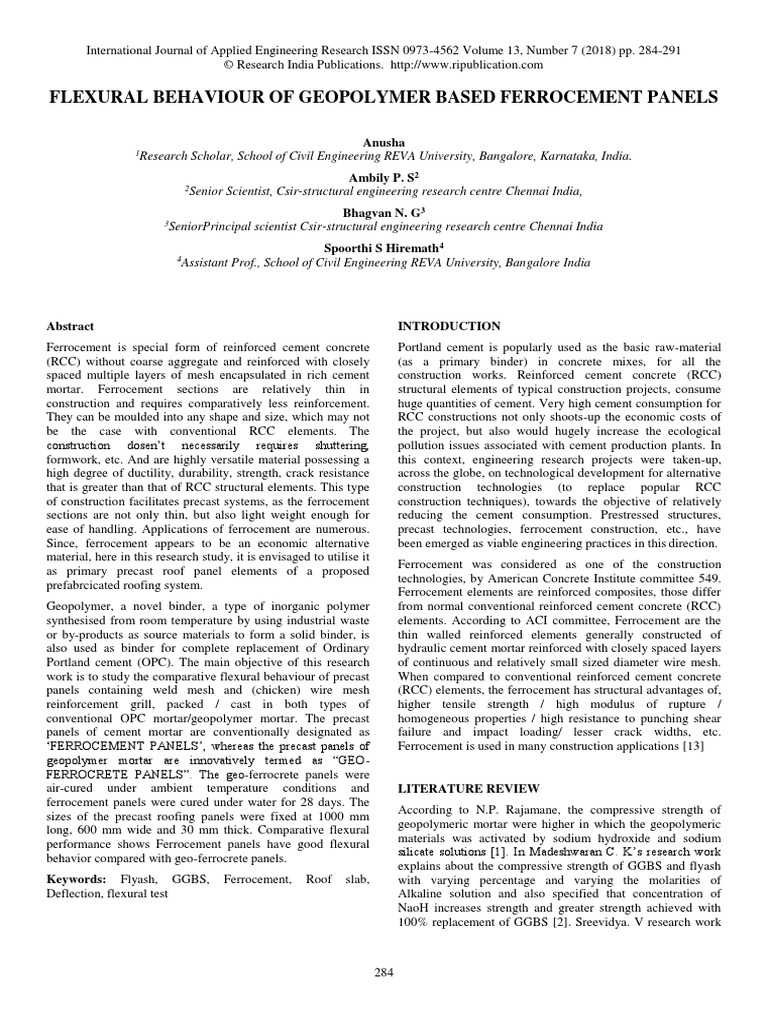 International Journal of Applied Engineering Research ISSN 0973-4562 Volume 13, Number 7 (2018) pp. 284-291
© Research India Publications. http://www.ripublication.com

FLEXURAL BEHAVIOUR OF GEOPOLYMER BASED FERROCEMENT PANELS

Anusha
$^1$Research Scholar, School of Civil Engineering REVA University, Bangalore, Karnataka, India.

Ambily P. S$^2$
$^2$Senior Scientist, Csir-structural engineering research centre Chennai India,

Bhagvan N. G$^3$
$^3$SeniorPrincipal scientist Csir-structural engineering research centre Chennai India

Spoorthi S Hiremath$^4$
$^4$Assistant Prof., School of Civil Engineering REVA University, Bangalore India

Abstract

Ferrocement is special form of reinforced cement concrete (RCC) without coarse aggregate and reinforced with closely spaced multiple layers of mesh encapsulated in rich cement mortar. Ferrocement sections are relatively thin in construction and requires comparatively less reinforcement. They can be moulded into any shape and size, which may not be the case with conventional RCC elements. The construction dosen't necessarily requires shuttering, formwork, etc. And are highly versatile material possessing a high degree of ductility, durability, strength, crack resistance that is greater than that of RCC structural elements. This type of construction facilitates precast systems, as the ferrocement sections are not only thin, but also light weight enough for ease of handling. Applications of ferrocement are numerous. Since, ferrocement appears to be an economic alternative material, here in this research study, it is envisaged to utilise it as primary precast roof panel elements of a proposed prefabrcicated roofing system.

Geopolymer, a novel binder, a type of inorganic polymer synthesised from room temperature by using industrial waste or by-products as source materials to form a solid binder, is also used as binder for complete replacement of Ordinary Portland cement (OPC). The main objective of this research work is to study the comparative flexural behaviour of precast panels containing weld mesh and (chicken) wire mesh reinforcement grill, packed / cast in both types of conventional OPC mortar/geopolymer mortar. The precast panels of cement mortar are conventionally designated as 'FERROCEMENT PANELS', whereas the precast panels of geopolymer mortar are innovatively termed as "GEO-FERROCRETE PANELS". The geo-ferrocrete panels were air-cured under ambient temperature conditions and ferrocement panels were cured under water for 28 days. The sizes of the precast roofing panels were fixed at 1000 mm long, 600 mm wide and 30 mm thick. Comparative flexural performance shows Ferrocement panels have good flexural behavior compared with geo-ferrocrete panels.

Keywords: Flyash, GGBS, Ferrocement, Roof slab, Deflection, flexural test

INTRODUCTION

Portland cement is popularly used as the basic raw-material (as a primary binder) in concrete mixes, for all the construction works. Reinforced cement concrete (RCC) structural elements of typical construction projects, consume huge quantities of cement. Very high cement consumption for RCC constructions not only shoots-up the economic costs of the project, but also would hugely increase the ecological pollution issues associated with cement production plants. In this context, engineering research projects were taken-up, across the globe, on technological development for alternative construction technologies (to replace popular RCC construction techniques), towards the objective of relatively reducing the cement consumption. Prestressed structures, precast technologies, ferrocement construction, etc., have been emerged as viable engineering practices in this direction.

Ferrocement was considered as one of the construction technologies, by American Concrete Institute committee 549. Ferrocement elements are reinforced composites, those differ from normal conventional reinforced cement concrete (RCC) elements. According to ACI committee, Ferrocement are the thin walled reinforced elements generally constructed of hydraulic cement mortar reinforced with closely spaced layers of continuous and relatively small sized diameter wire mesh. When compared to conventional reinforced cement concrete (RCC) elements, the ferrocement has structural advantages of, higher tensile strength / high modulus of rupture / homogeneous properties / high resistance to punching shear failure and impact loading/ lesser crack widths, etc. Ferrocement is used in many construction applications [13]

LITERATURE REVIEW

According to N.P. Rajamane, the compressive strength of geopolymeric mortar were higher in which the geopolymeric materials was activated by sodium hydroxide and sodium silicate solutions [1]. In Madeshwaran C. K's research work explains about the compressive strength of GGBS and flyash with varying percentage and varying the molarities of Alkaline solution and also specified that concentration of NaoH increases strength and greater strength achieved with 100% replacement of GGBS [2]. Sreevidya. V research work

284